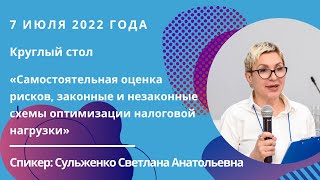 7 ИЮЛЯ 2022 ГОДА

Круглый стол

«Самостоятельная оценка рисков, законные и незаконные схемы оптимизации налоговой нагрузки»

Спикер: Сульженко Светлана Анатольевна